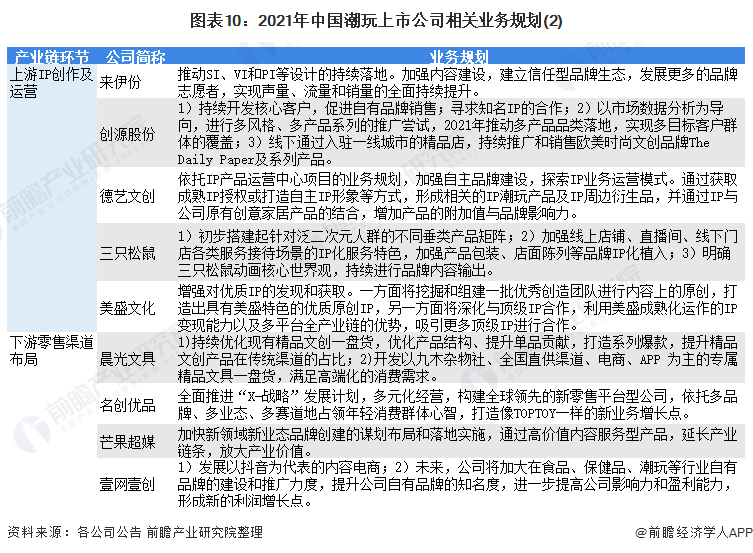 图表10：2021年中国潮玩上市公司相关业务规划(2)

| 产业链环节 | 公司简称 | 业务规划 |
|---|---|---|
| 上游IP创作及运营 | 来伊份 | 推动SI、VI和PI等设计的持续落地。加强内容建设，建立信任型品牌生态，发展更多的品牌志愿者，实现声量、流量和销量的全面持续提升。 |
| | 创源股份 | 1）持续开发核心客户，促进自有品牌销售；寻求知名IP的合作；2）以市场数据分析为导向，进行多风格、多产品系列的推广尝试，2021年推动多产品品类落地，实现多目标客户群体的覆盖；3）线下通过入驻一线城市的精品店，持续推广和销售欧美时尚文创品牌The Daily Paper及系列产品。 |
| | 德艺文创 | 依托IP产品运营中心项目的业务规划，加强自主品牌建设，探索IP业务运营模式。通过获取成熟IP授权或打造自主IP形象等方式，形成相关的IP潮玩产品及IP周边衍生品，并通过IP与公司原有创意家居产品的结合，增加产品的附加值与品牌影响力。 |
| | 三只松鼠 | 1）初步搭建起针对泛二次元人群的不同垂类产品矩阵；2）加强线上店铺、直播间、线下门店各类服务接待场景的IP化服务特色，加强产品包装、店面陈列等品牌IP化植入；3）明确三只松鼠动画核心世界观，持续进行品牌内容输出。 |
| | 美盛文化 | 增强对优质IP的发现和获取。一方面将挖掘和组建一批优秀创造团队进行内容上的原创，打造出具有美盛特色的优质原创IP，另一方面将深化与顶级IP合作，利用美盛成熟化运作的IP变现能力以及多平台全产业链的优势，吸引更多顶级IP进行合作。 |
| 下游零售渠道布局 | 晨光文具 | 1)持续优化现有精品文创一盘货，优化产品结构、提升单品贡献，打造系列爆款，提升精品文创产品在传统渠道的占比；2)开发以九木杂物社、全国直供渠道、电商、APP 为主的专属精品文具一盘货，满足高端化的消费需求。 |
| | 名创优品 | 全面推进“X-战略”发展计划，多元化经营，构建全球领先的新零售平台型公司，依托多品牌、多业态、多赛道地占领年轻消费群体心智，打造像TOPTOY一样的新业务增长点。 |
| | 芒果超媒 | 加快新领域新业态品牌创建的谋划布局和落地实施，通过高价值内容服务型产品，延长产业链条，放大产业价值。 |
| | 壹网壹创 | 1）发展以抖音为代表的内容电商；2）未来，公司将加大在食品、保健品、潮玩等行业自有品牌的建设和推广力度，提升公司自有品牌的知名度，进一步提高公司影响力和盈利能力，形成新的利润增长点。 |

资料来源：各公司公告 前瞻产业研究院整理

@前瞻经济学人APP